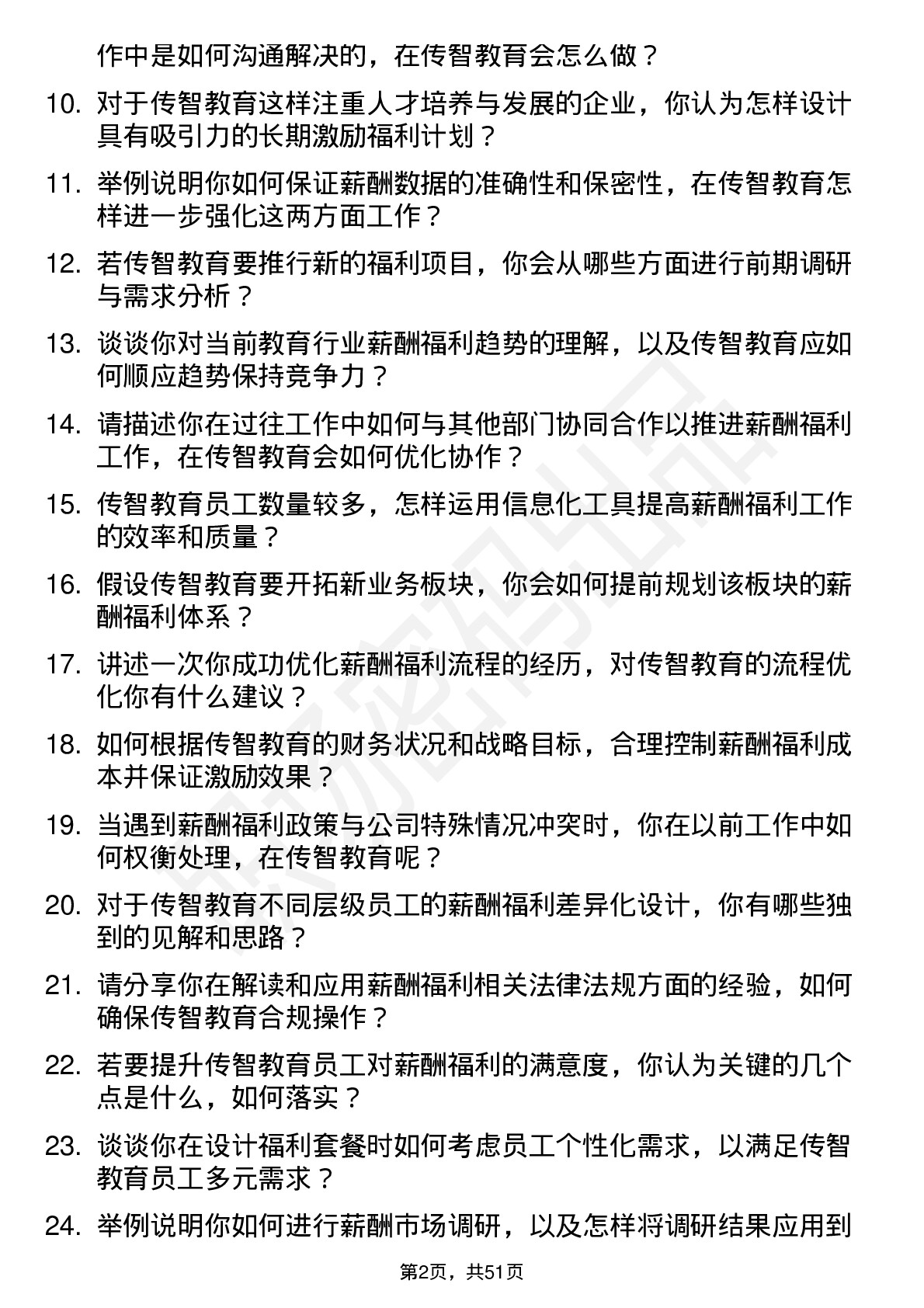 作中是如何沟通解决的，在传智教育会怎么做？

10. 对于传智教育这样注重人才培养与发展的企业，你认为怎样设计具有吸引力的长期激励福利计划？

11. 举例说明你如何保证薪酬数据的准确性和保密性，在传智教育怎样进一步强化这两方面工作？

12. 若传智教育要推行新的福利项目，你会从哪些方面进行前期调研与需求分析？

13. 谈谈你对当前教育行业薪酬福利趋势的理解，以及传智教育应如何顺应趋势保持竞争力？

14. 请描述你在过往工作中如何与其他部门协同合作以推进薪酬福利工作，在传智教育会如何优化协作？

15. 传智教育员工数量较多，怎样运用信息化工具提高薪酬福利工作的效率和质量？

16. 假设传智教育要开拓新业务板块，你会如何提前规划该板块的薪酬福利体系？

17. 讲述一次你成功优化薪酬福利流程的经历，对传智教育的流程优化你有什么建议？

18. 如何根据传智教育的财务状况和战略目标，合理控制薪酬福利成本并保证激励效果？

19. 当遇到薪酬福利政策与公司特殊情况冲突时，你在以前工作中如何权衡处理，在传智教育呢？

20. 对于传智教育不同层级员工的薪酬福利差异化设计，你有哪些独到的见解和思路？

21. 请分享你在解读和应用薪酬福利相关法律法规方面的经验，如何确保传智教育合规操作？

22. 若要提升传智教育员工对薪酬福利的满意度，你认为关键的几个点是什么，如何落实？

23. 谈谈你在设计福利套餐时如何考虑员工个性化需求，以满足传智教育员工多元需求？

24. 举例说明你如何进行薪酬市场调研，以及怎样将调研结果应用到

第2页，共51页